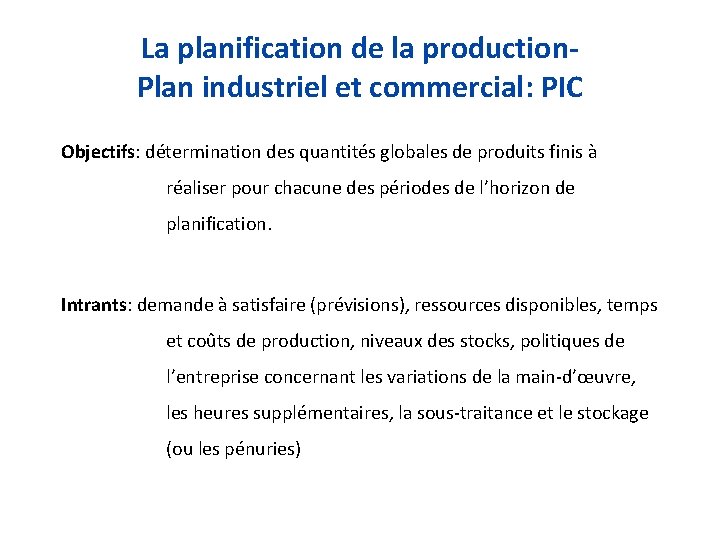 La planification de la production-
Plan industriel et commercial: PIC

Objectifs: détermination des quantités globales de produits finis à réaliser pour chacune des périodes de l'horizon de planification.

Intrants: demande à satisfaire (prévisions), ressources disponibles, temps et coûts de production, niveaux des stocks, politiques de l'entreprise concernant les variations de la main-d'œuvre, les heures supplémentaires, la sous-traitance et le stockage (ou les pénuries)